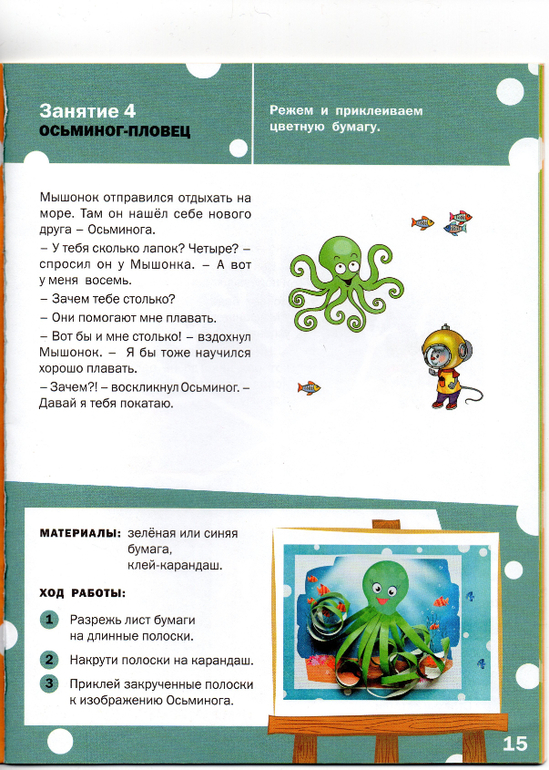 Занятие 4
ОСЬМИНОГ-ПЛОВЕЦ

Режем и приклеиваем цветную бумагу.

Мышонок отправился отдыхать на море. Там он нашёл себе нового друга – Осьминога.

– У тебя сколько лапок? Четыре? – спросил он у Мышонка. – А вот у меня восемь.

– Зачем тебе столько?

– Они помогают мне плавать.

– Вот бы и мне столько! – вздохнул Мышонок. – Я бы тоже научился хорошо плавать.

– Зачем?! – воскликнул Осьминог. – Давай я тебя покатаю.

МАТЕРИАЛЫ: зелёная или синяя бумага,
клей-карандаш.

ХОД РАБОТЫ:

1 Разрежь лист бумаги на длинные полоски.

2 Накрути полоски на карандаш.

3 Приклей закрученные полоски к изображению Осьминога.

15